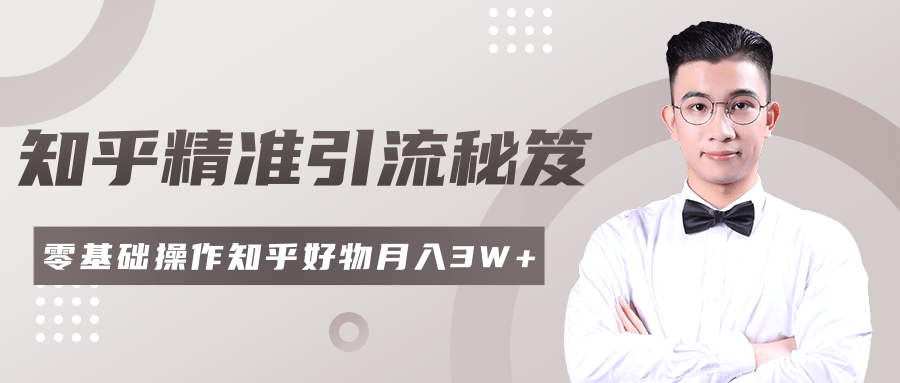 知乎精准引流秘笈

零基础操作知乎好物月入3W+